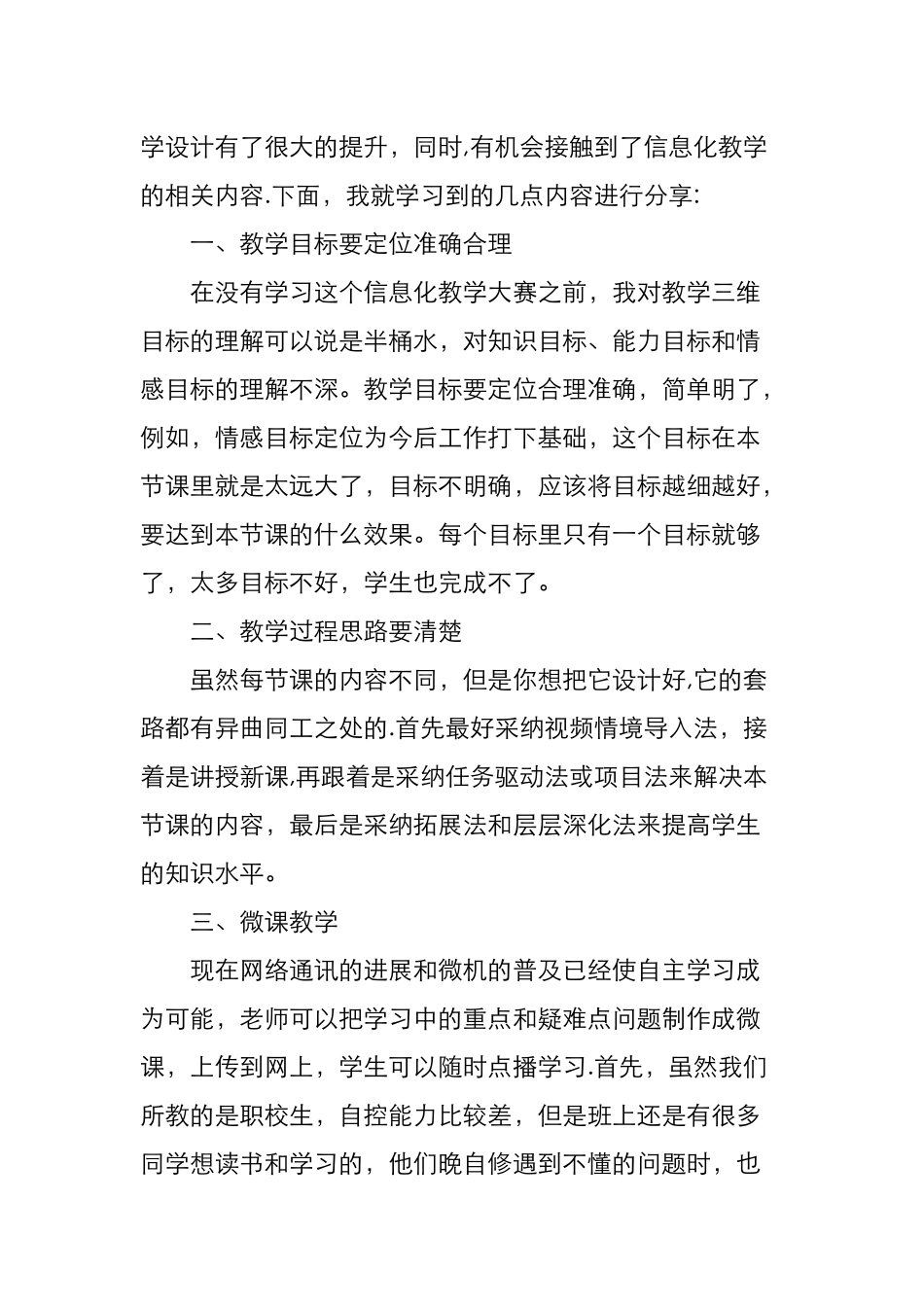 学设计有了很大的提升，同时,有机会接触到了信息化教学的相关内容.下面，我就学习到的几点内容进行分享:

一、教学目标要定位准确合理

在没有学习这个信息化教学大赛之前，我对教学三维目标的理解可以说是半桶水，对知识目标、能力目标和情感目标的理解不深。教学目标要定位合理准确，简单明了，例如，情感目标定位为今后工作打下基础，这个目标在本节课里就是太远大了，目标不明确，应该将目标越细越好，要达到本节课的什么效果。每个目标里只有一个目标就够了，太多目标不好，学生也完成不了。

二、教学过程思路要清楚

虽然每节课的内容不同，但是你想把它设计好,它的套路都有异曲同工之处的.首先最好采纳视频情境导入法，接着是讲授新课,再跟着是采纳任务驱动法或项目法来解决本节课的内容，最后是采纳拓展法和层层深化法来提高学生的知识水平。

三、微课教学

现在网络通讯的进展和微机的普及已经使自主学习成为可能，老师可以把学习中的重点和疑难点问题制作成微课，上传到网上，学生可以随时点播学习.首先，虽然我们所教的是职校生，自控能力比较差，但是班上还是有很多同学想读书和学习的，他们晚自修遇到不懂的问题时，也